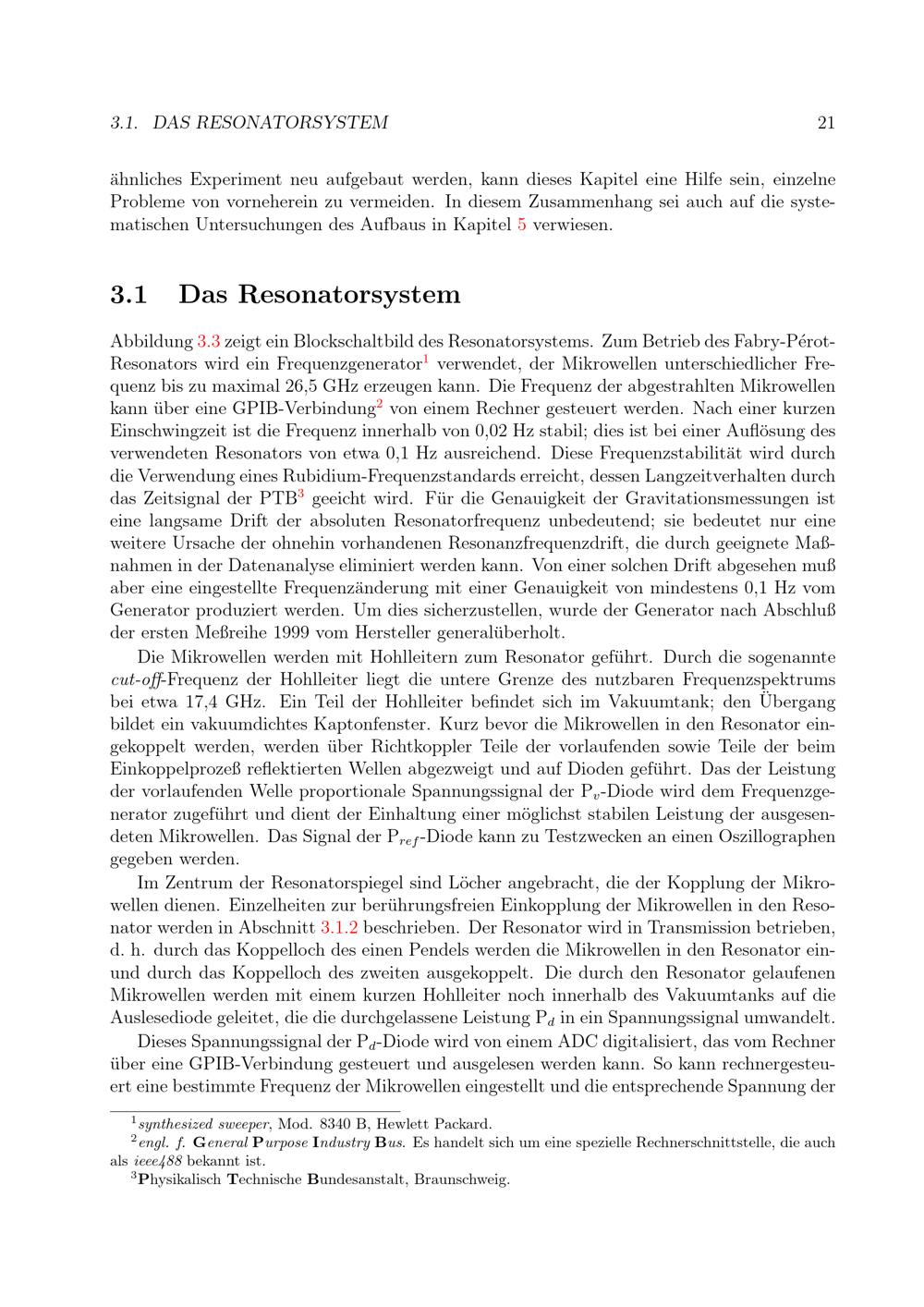 3.1. DAS RESONATORSYSTEM 21

ähnliches Experiment neu aufgebaut werden, kann dieses Kapitel eine Hilfe sein, einzelne Probleme von vorneherein zu vermeiden. In diesem Zusammenhang sei auch auf die systematischen Untersuchungen des Aufbaus in Kapitel 5 verwiesen.

3.1 Das Resonatorsystem

Abbildung 3.3 zeigt ein Blockschaltbild des Resonatorsystems. Zum Betrieb des Fabry-Pérot-Resonators wird ein Frequenzgenerator$^1$ verwendet, der Mikrowellen unterschiedlicher Frequenz bis zu maximal 26,5 GHz erzeugen kann. Die Frequenz der abgestrahlten Mikrowellen kann über eine GPIB-Verbindung$^2$ von einem Rechner gesteuert werden. Nach einer kurzen Einschwingzeit ist die Frequenz innerhalb von 0,02 Hz stabil; dies ist bei einer Auflösung des verwendeten Resonators von etwa 0,1 Hz ausreichend. Diese Frequenzstabilität wird durch die Verwendung eines Rubidium-Frequenzstandards erreicht, dessen Langzeitverhalten durch das Zeitsignal der PTB$^3$ geeicht wird. Für die Genauigkeit der Gravitationsmessungen ist eine langsame Drift der absoluten Resonatorfrequenz unbedeutend; sie bedeutet nur eine weitere Ursache der ohnehin vorhandenen Resonanzfrequenzdrift, die durch geeignete Maßnahmen in der Datenanalyse eliminiert werden kann. Von einer solchen Drift abgesehen muß aber eine eingestellte Frequenzänderung mit einer Genauigkeit von mindestens 0,1 Hz vom Generator produziert werden. Um dies sicherzustellen, wurde der Generator nach Abschluß der ersten Meßreihe 1999 vom Hersteller generalüberholt.

Die Mikrowellen werden mit Hohlleitern zum Resonator geführt. Durch die sogenannte cut-off-Frequenz der Hohlleiter liegt die untere Grenze des nutzbaren Frequenzspektrums bei etwa 17,4 GHz. Ein Teil der Hohlleiter befindet sich im Vakuumtank; den Übergang bildet ein vakuumdichtes Kaptonfenster. Kurz bevor die Mikrowellen in den Resonator eingekoppelt werden, werden über Richtkoppler Teile der vorlaufenden sowie Teile der beim Einkoppelprozeß reflektierten Wellen abgezweigt und auf Dioden geführt. Das der Leistung der vorlaufenden Welle proportionale Spannungssignal der $P_v$-Diode wird dem Frequenzgenerator zugeführt und dient der Einhaltung einer möglichst stabilen Leistung der ausgesendeten Mikrowellen. Das Signal der $P_{ref}$-Diode kann zu Testzwecken an einen Oszillographen gegeben werden.

Im Zentrum der Resonatorspiegel sind Löcher angebracht, die der Kopplung der Mikrowellen dienen. Einzelheiten zur berührungsfreien Einkopplung der Mikrowellen in den Resonator werden in Abschnitt 3.1.2 beschrieben. Der Resonator wird in Transmission betrieben, d. h. durch das Koppelloch des einen Pendels werden die Mikrowellen in den Resonator ein- und durch das Koppelloch des zweiten ausgekoppelt. Die durch den Resonator gelaufenen Mikrowellen werden mit einem kurzen Hohlleiter noch innerhalb des Vakuumtanks auf die Auslesediode geleitet, die die durchgelassene Leistung $P_d$ in ein Spannungssignal umwandelt.

Dieses Spannungssignal der $P_d$-Diode wird von einem ADC digitalisiert, das vom Rechner über eine GPIB-Verbindung gesteuert und ausgelesen werden kann. So kann rechnergesteuert eine bestimmte Frequenz der Mikrowellen eingestellt und die entsprechende Spannung der

$^1$synthesized sweeper, Mod. 8340 B, Hewlett Packard.
$^2$engl. f. General Purpose Industry Bus. Es handelt sich um eine spezielle Rechnerschnittstelle, die auch als ieee488 bekannt ist.
$^3$Physikalisch Technische Bundesanstalt, Braunschweig.